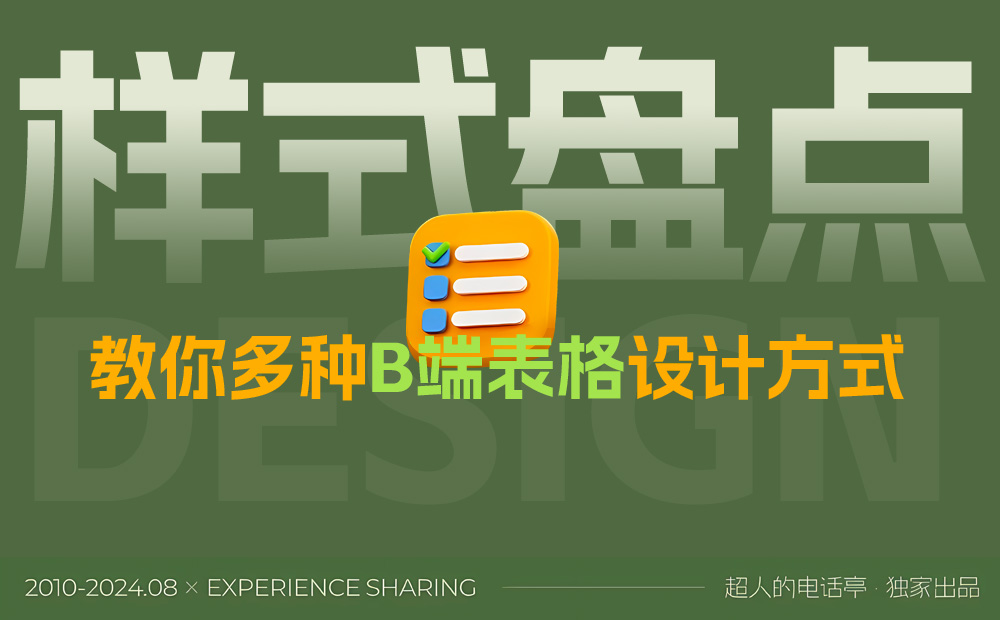 样式盘点

DESIGN

教你多种B端表格设计方式

2010-2024.08 × EXPERIENCE SHARING

超人的电话亭 · 独家出品